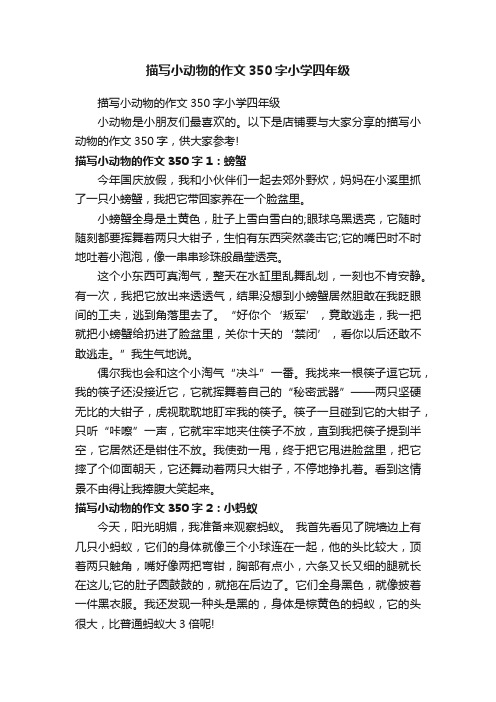 描写小动物的作文350字小学四年级

描写小动物的作文350字小学四年级

小动物是小朋友们最喜欢的。以下是店铺要与大家分享的描写小动物的作文350字，供大家参考!

描写小动物的作文350字1：螃蟹

今年国庆放假，我和小伙伴们一起去郊外野炊，妈妈在小溪里抓了一只小螃蟹，我把它带回家养在一个脸盆里。

小螃蟹全身是土黄色，肚子上雪白雪白的;眼球乌黑透亮，它随时随刻都要挥舞着两只大钳子，生怕有东西突然袭击它;它的嘴巴时不时地吐着小泡泡，像一串串珍珠般晶莹透亮。

这个小东西可真淘气，整天在水缸里乱舞乱划，一刻也不肯安静。有一次，我把它放出来透透气，结果没想到小螃蟹居然胆敢在我眨眼间的工夫，逃到角落里去了。“好你个‘叛军’，竟敢逃走，我一把就把小螃蟹给扔进了脸盆里，关你十天的‘禁闭’，看你以后还敢不敢逃走。”我生气地说。

偶尔我也会和这个小淘气“决斗”一番。我找来一根筷子逗它玩，我的筷子还没接近它，它就挥舞着自己的“秘密武器”——两只坚硬无比的大钳子，虎视眈眈地盯牢我的筷子。筷子一旦碰到它的大钳子，只听“咔嚓”一声，它就牢牢地夹住筷子不放，直到我把筷子提到半空，它居然还是钳住不放。我使劲一甩，终于把它甩进脸盆里，把它摔了个仰面朝天，它还舞动着两只大钳子，不停地挣扎着。看到这情景不由得让我捧腹大笑起来。

描写小动物的作文350字2：小蚂蚁

今天，阳光明媚，我准备来观察蚂蚁。 我首先看见了院墙边上有几只小蚂蚁，它们的身体就像三个小球连在一起，他的头比较大，顶着两只触角，嘴好像两把弯钳，胸部有点小，六条又长又细的腿就长在这儿;它的肚子圆鼓鼓的，就拖在后边了。它们全身黑色，就像披着一件黑衣服。我还发现一种头是黑的，身体是棕黄色的蚂蚁，它的头很大，比普通蚂蚁大3倍呢!